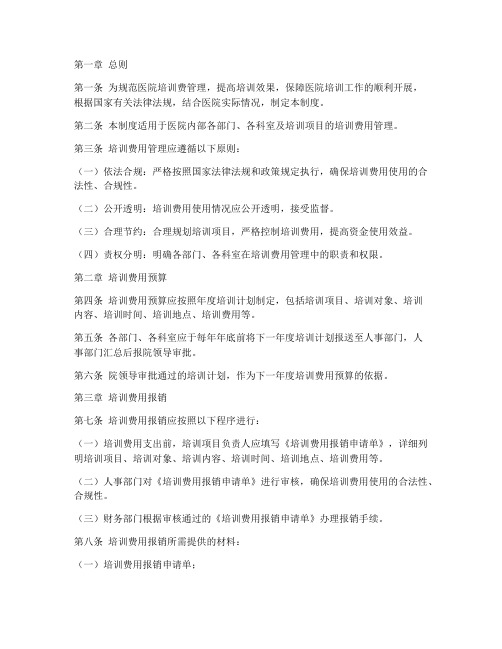 第一章 总则

第一条 为规范医院培训费管理，提高培训效果，保障医院培训工作的顺利开展，根据国家有关法律法规，结合医院实际情况，制定本制度。

第二条 本制度适用于医院内部各部门、各科室及培训项目的培训费用管理。

第三条 培训费用管理应遵循以下原则：

（一）依法合规：严格按照国家法律法规和政策规定执行，确保培训费用使用的合法性、合规性。

（二）公开透明：培训费用使用情况应公开透明，接受监督。

（三）合理节约：合理规划培训项目，严格控制培训费用，提高资金使用效益。

（四）责权分明：明确各部门、各科室在培训费用管理中的职责和权限。

第二章 培训费用预算

第四条 培训费用预算应按照年度培训计划制定，包括培训项目、培训对象、培训内容、培训时间、培训地点、培训费用等。

第五条 各部门、各科室应于每年年底前将下一年度培训计划报送至人事部门，人事部门汇总后报院领导审批。

第六条 院领导审批通过的培训计划，作为下一年度培训费用预算的依据。

第三章 培训费用报销

第七条 培训费用报销应按照以下程序进行：

（一）培训费用支出前，培训项目负责人应填写《培训费用报销申请单》，详细列明培训项目、培训对象、培训内容、培训时间、培训地点、培训费用等。

（二）人事部门对《培训费用报销申请单》进行审核，确保培训费用使用的合法性、合规性。

（三）财务部门根据审核通过的《培训费用报销申请单》办理报销手续。

第八条 培训费用报销所需提供的材料：

（一）培训费用报销申请单；